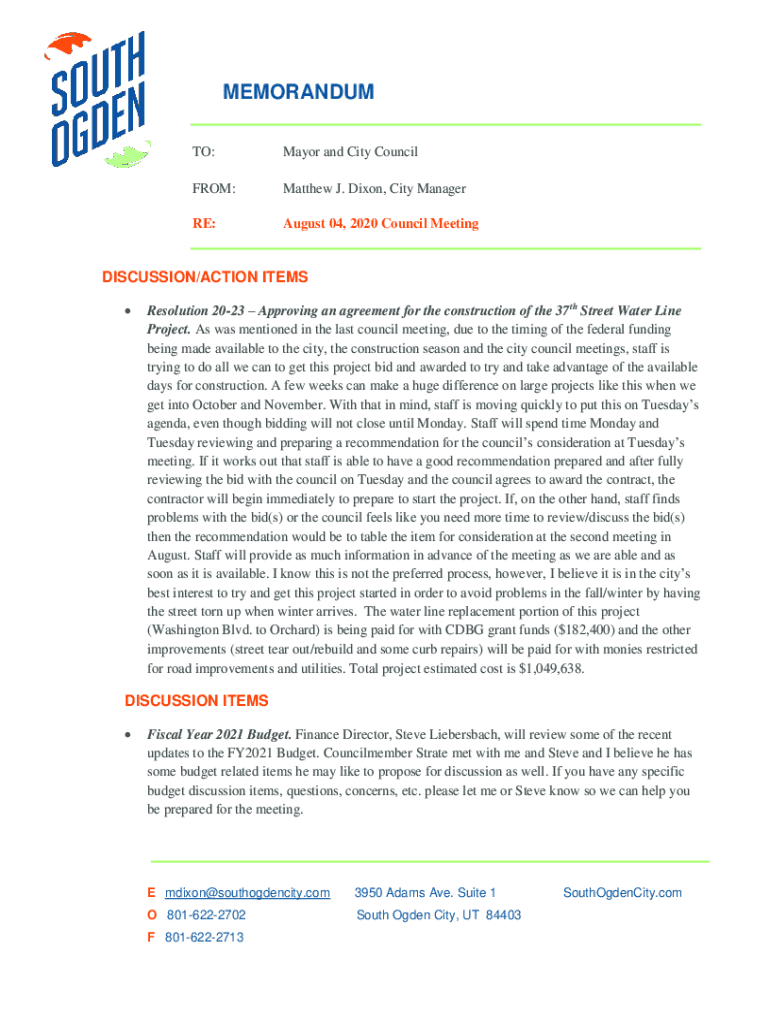 SOUTH OGDEN

MEMORANDUM

TO: Mayor and City Council

FROM: Matthew J. Dixon, City Manager

RE: August 04, 2020 Council Meeting

DISCUSSION/ACTION ITEMS

• Resolution 20-23 – Approving an agreement for the construction of the 37$^{th}$ Street Water Line Project. As was mentioned in the last council meeting, due to the timing of the federal funding being made available to the city, the construction season and the city council meetings, staff is trying to do all we can to get this project bid and awarded to try and take advantage of the available days for construction. A few weeks can make a huge difference on large projects like this when we get into October and November. With that in mind, staff is moving quickly to put this on Tuesday's agenda, even though bidding will not close until Monday. Staff will spend time Monday and Tuesday reviewing and preparing a recommendation for the council's consideration at Tuesday's meeting. If it works out that staff is able to have a good recommendation prepared and after fully reviewing the bid with the council on Tuesday and the council agrees to award the contract, the contractor will begin immediately to prepare to start the project. If, on the other hand, staff finds problems with the bid(s) or the council feels like you need more time to review/discuss the bid(s) then the recommendation would be to table the item for consideration at the second meeting in August. Staff will provide as much information in advance of the meeting as we are able and as soon as it is available. I know this is not the preferred process, however, I believe it is in the city's best interest to try and get this project started in order to avoid problems in the fall/winter by having the street torn up when winter arrives. The water line replacement portion of this project (Washington Blvd. to Orchard) is being paid for with CDBG grant funds ($182,400) and the other improvements (street tear out/rebuild and some curb repairs) will be paid for with monies restricted for road improvements and utilities. Total project estimated cost is $1,049,638.

DISCUSSION ITEMS

• Fiscal Year 2021 Budget. Finance Director, Steve Liebersbach, will review some of the recent updates to the FY2021 Budget. Councilmember Strate met with me and Steve and I believe he has some budget related items he may like to propose for discussion as well. If you have any specific budget discussion items, questions, concerns, etc. please let me or Steve know so we can help you be prepared for the meeting.

E mdixon@southogdencity.com
O 801-622-2702
F 801-622-2713

3950 Adams Ave. Suite 1
South Ogden City, UT 84403

SouthOgdenCity.com